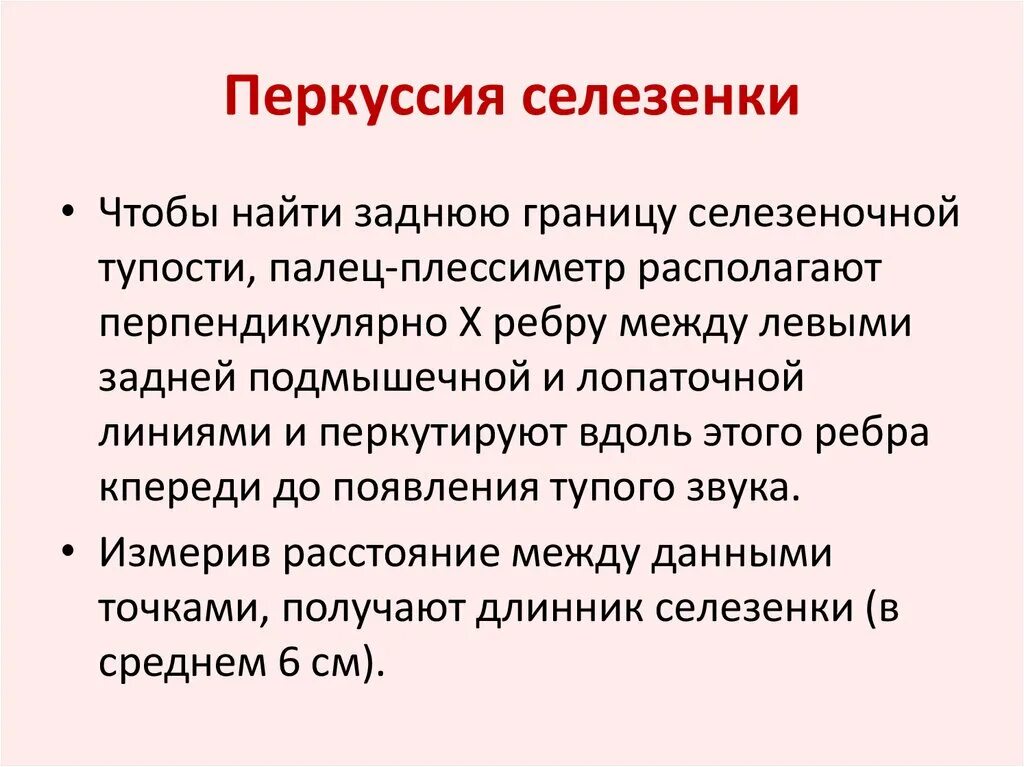 Перкуссия селезенки

• Чтобы найти заднюю границу селезеночной тупости, палец-плессиметр располагают перпендикулярно X ребру между левыми задней подмышечной и лопаточной линиями и перкутируют вдоль этого ребра кпереди до появления тупого звука.

• Измерив расстояние между данными точками, получают длинник селезенки (в среднем 6 см).